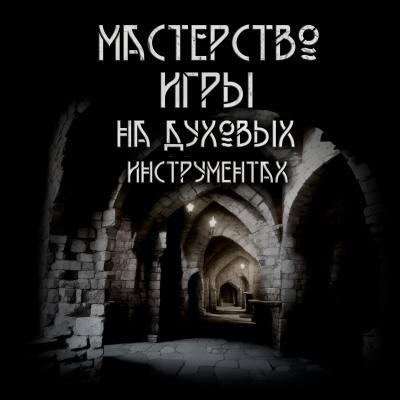 МАСТЕРСТВО
ИГРЫ
НА ДУХОВЫХ
ИНСТРУМЕНТАХ